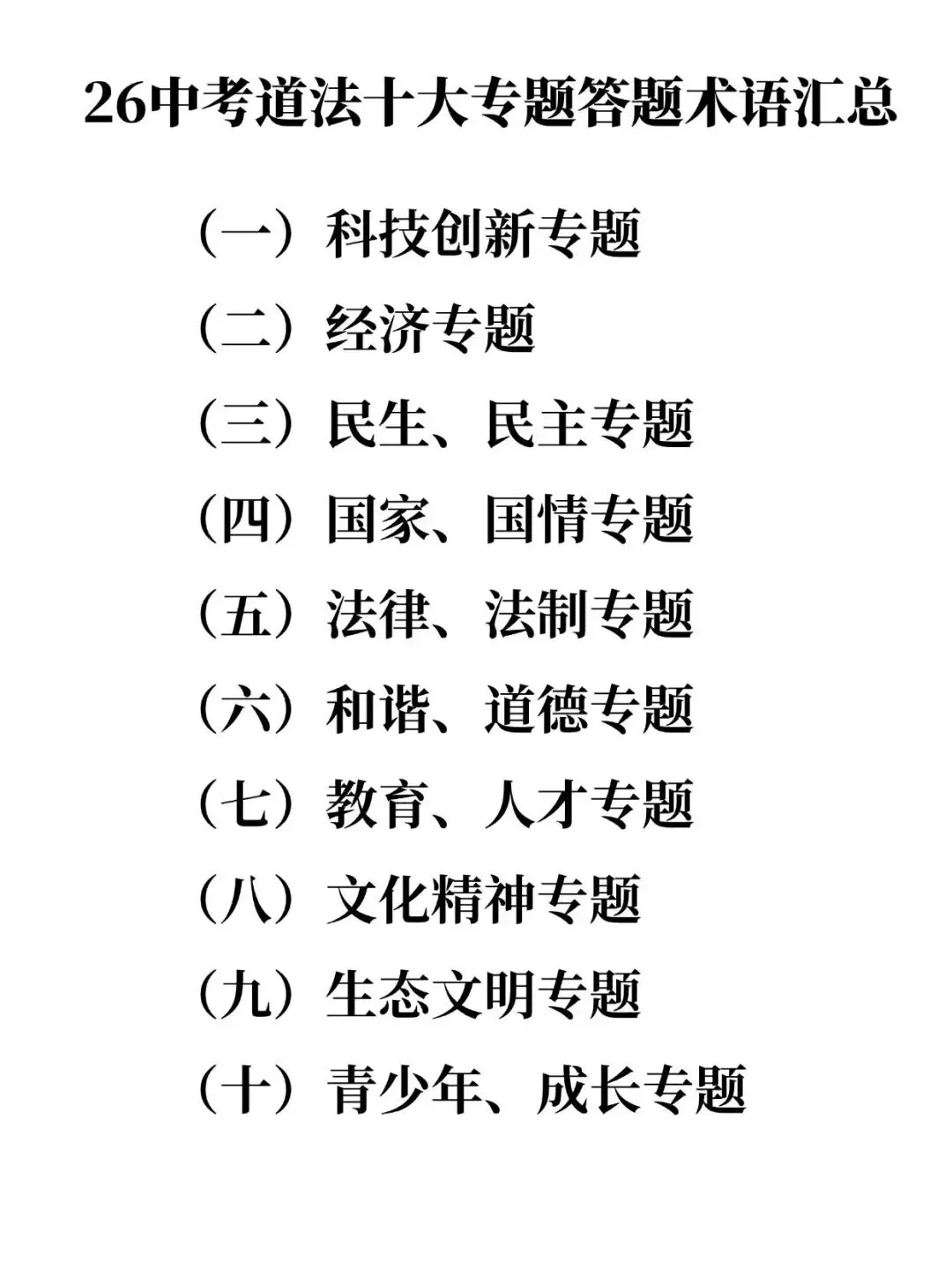 26中考道法十大专题答题术语汇总

（一）科技创新专题

（二）经济专题

（三）民生、民主专题

（四）国家、国情专题

（五）法律、法制专题

（六）和谐、道德专题

（七）教育、人才专题

（八）文化精神专题

（九）生态文明专题

（十）青少年、成长专题